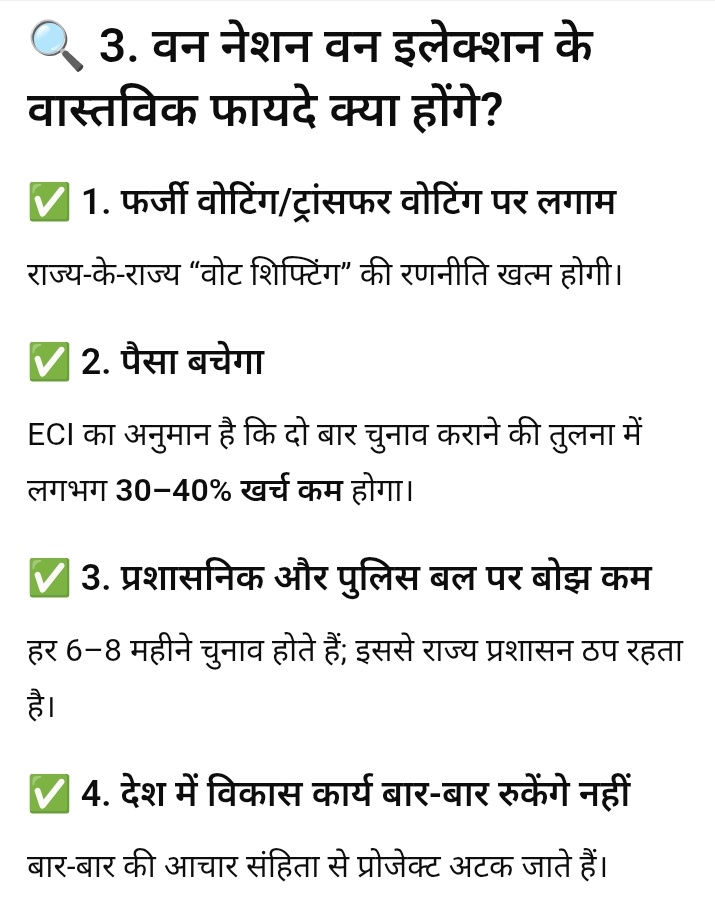 🔍 3. वन नेशन वन इलेक्शन के वास्तविक फायदे क्या होंगे?

✅ 1. फर्जी वोटिंग/ट्रांसफर वोटिंग पर लगाम

राज्य-के-राज्य “वोट शिफ्टिंग” की रणनीति खत्म होगी।

✅ 2. पैसा बचेगा

ECI का अनुमान है कि दो बार चुनाव कराने की तुलना में लगभग 30–40% खर्च कम होगा।

✅ 3. प्रशासनिक और पुलिस बल पर बोझ कम

हर 6–8 महीने चुनाव होते हैं; इससे राज्य प्रशासन ठप रहता है।

✅ 4. देश में विकास कार्य बार-बार रुकेंगे नहीं

बार-बार की आचार संहिता से प्रोजेक्ट अटक जाते हैं।